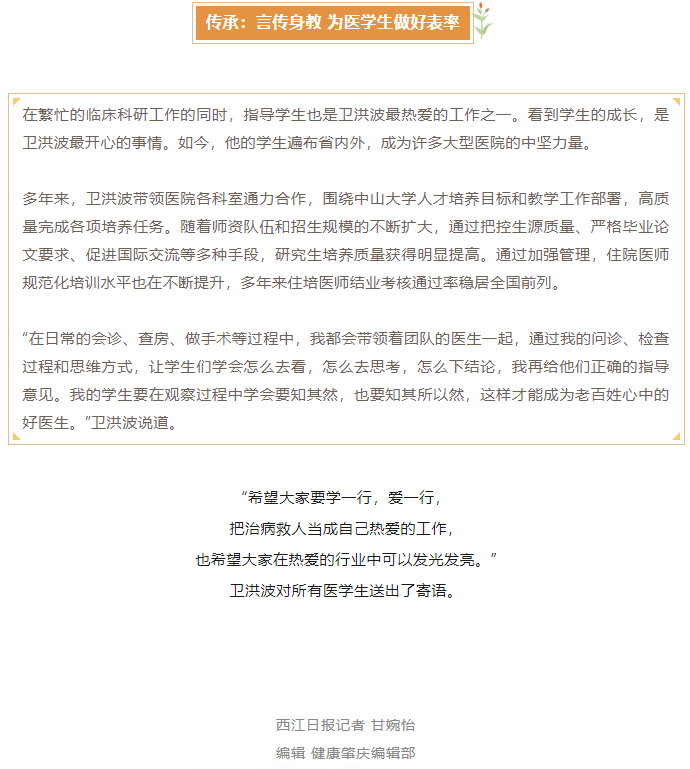 传承：言传身教 为医学生做好表率

在繁忙的临床科研工作的同时，指导学生也是卫洪波最热爱的工作之一。看到学生的成长，是卫洪波最开心的事情。如今，他的学生遍布省内外，成为许多大型医院的中坚力量。

多年来，卫洪波带领医院各科室通力合作，围绕中山大学人才培养目标和教学工作部署，高质量完成各项培养任务。随着师资队伍和招生规模的不断扩大，通过把控生源质量、严格毕业论文要求、促进国际交流等多种手段，研究生培养质量获得明显提高。通过加强管理，住院医师规范化培训水平也在不断提升，多年来住培医师结业考核通过率稳居全国前列。

“在日常的会诊、查房、做手术等过程中，我都会带领着团队的医生一起，通过我的问诊、检查过程和思维方式，让学生们学会怎么去看，怎么去思考，怎么下结论，我再给他们正确的指导意见。我的学生要在观察过程中学会要知其然，也要知其所以然，这样才能成为老百姓心中的好医生。”卫洪波说道。

“希望大家要学一行，爱一行，
把治病救人当成自己热爱的工作，
也希望大家在热爱的行业中可以发光发亮。”
卫洪波对所有医学生送出了寄语。

西江日报记者 甘婉怡
编辑 健康肇庆编辑部